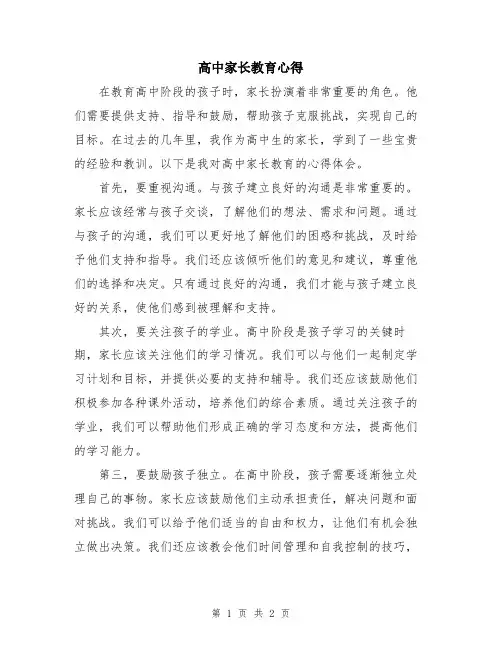 高中家长教育心得

在教育高中阶段的孩子时，家长扮演着非常重要的角色。他们需要提供支持、指导和鼓励，帮助孩子克服挑战，实现自己的目标。在过去的几年里，我作为高中生的家长，学到了一些宝贵的经验和教训。以下是我对高中家长教育的心得体会。

首先，要重视沟通。与孩子建立良好的沟通是非常重要的。家长应该经常与孩子交谈，了解他们的想法、需求和问题。通过与孩子的沟通，我们可以更好地了解他们的困惑和挑战，及时给予他们支持和指导。我们还应该倾听他们的意见和建议，尊重他们的选择和决定。只有通过良好的沟通，我们才能与孩子建立良好的关系，使他们感到被理解和支持。

其次，要关注孩子的学业。高中阶段是孩子学习的关键时期，家长应该关注他们的学习情况。我们可以与他们一起制定学习计划和目标，并提供必要的支持和辅导。我们还应该鼓励他们积极参加各种课外活动，培养他们的综合素质。通过关注孩子的学业，我们可以帮助他们形成正确的学习态度和方法，提高他们的学习能力。

第三，要鼓励孩子独立。在高中阶段，孩子需要逐渐独立处理自己的事物。家长应该鼓励他们主动承担责任，解决问题和面对挑战。我们可以给予他们适当的自由和权力，让他们有机会独立做出决策。我们还应该教会他们时间管理和自我控制的技巧，

第 1 页 共 2 页